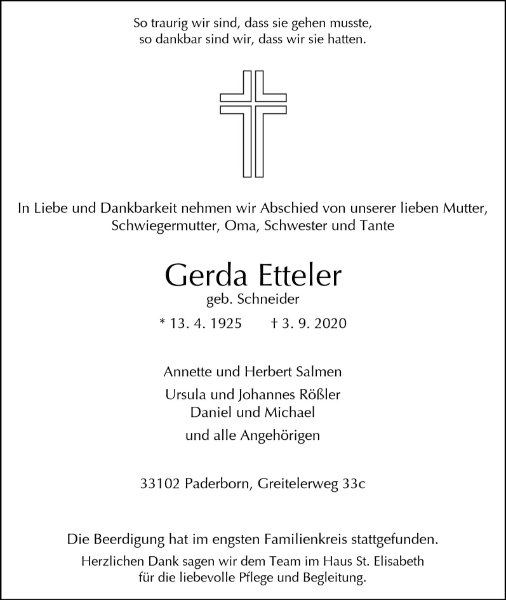 So traurig wir sind, dass sie gehen musste, so dankbar sind wir, dass wir sie hatten.

In Liebe und Dankbarkeit nehmen wir Abschied von unserer lieben Mutter, Schwiegermutter, Oma, Schwester und Tante

Gerda Etteler
geb. Schneider

* 13. 4. 1925 † 3. 9. 2020

Annette und Herbert Salmen
Ursula und Johannes Rößler
Daniel und Michael
und alle Angehörigen

33102 Paderborn, Greitelerweg 33c

Die Beerdigung hat im engsten Familienkreis stattgefunden.
Herzlichen Dank sagen wir dem Team im Haus St. Elisabeth für die liebevolle Pflege und Begleitung.